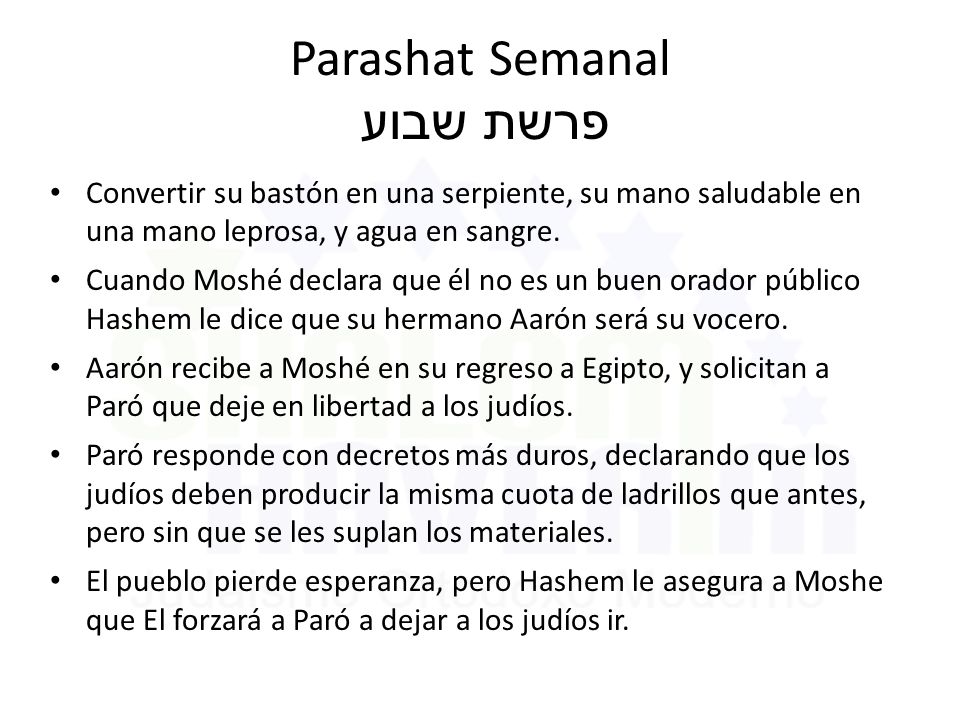 Parashat Semanal
פרשת שבוע

• Convertir su bastón en una serpiente, su mano saludable en una mano leprosa, y agua en sangre.
• Cuando Moshé declara que él no es un buen orador público Hashem le dice que su hermano Aarón será su vocero.
• Aarón recibe a Moshé en su regreso a Egipto, y solicitan a Paró que deje en libertad a los judíos.
• Paró responde con decretos más duros, declarando que los judíos deben producir la misma cuota de ladrillos que antes, pero sin que se les suplan los materiales.
• El pueblo pierde esperanza, pero Hashem le asegura a Moshe que El forzará a Paró a dejar a los judíos ir.